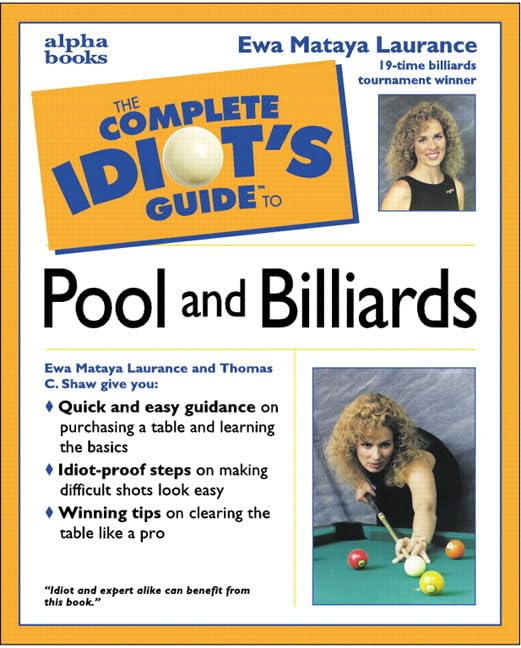 alpha
books

Ewa Mataya Laurance

19-time billiards tournament winner

THE COMPLETE IDIOT'S GUIDE™ TO

Pool and Billiards

Ewa Mataya Laurance and Thomas C. Shaw give you:

♦ Quick and easy guidance on purchasing a table and learning the basics

♦ Idiot-proof steps on making difficult shots look easy

♦ Winning tips on clearing the table like a pro

"Idiot and expert alike can benefit from this book."